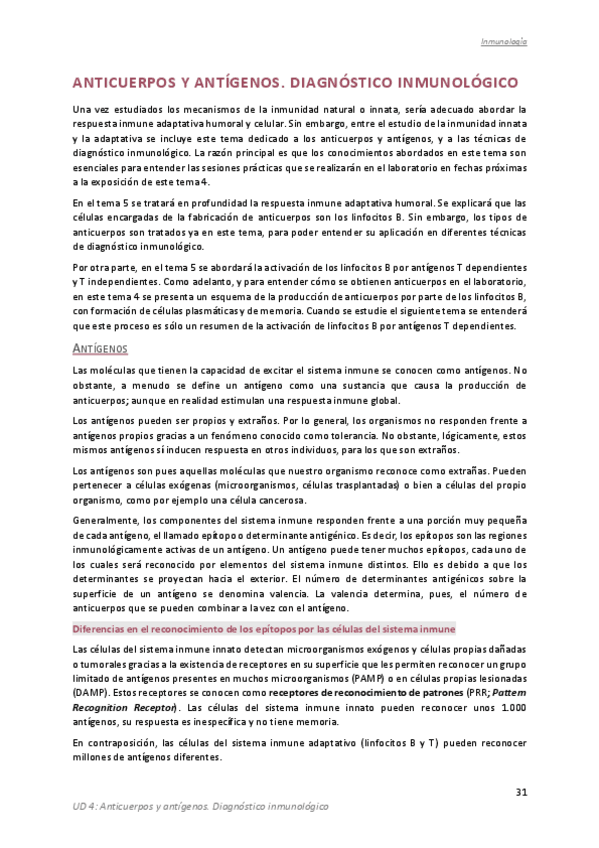 Inmunología

ANTICUERPOS Y ANTÍGENOS. DIAGNÓSTICO INMUNOLÓGICO

Una vez estudiados los mecanismos de la inmunidad natural o innata, sería adecuado abordar la respuesta inmune adaptativa humoral y celular. Sin embargo, entre el estudio de la inmunidad innata y la adaptativa se incluye este tema dedicado a los anticuerpos y antígenos, y a las técnicas de diagnóstico inmunológico. La razón principal es que los conocimientos abordados en este tema son esenciales para entender las sesiones prácticas que se realizarán en el laboratorio en fechas próximas a la exposición de este tema 4.

En el tema 5 se tratará en profundidad la respuesta inmune adaptativa humoral. Se explicará que las células encargadas de la fabricación de anticuerpos son los linfocitos B. Sin embargo, los tipos de anticuerpos son tratados ya en este tema, para poder entender su aplicación en diferentes técnicas de diagnóstico inmunológico.

Por otra parte, en el tema 5 se abordará la activación de los linfocitos B por antígenos T dependientes y T independientes. Como adelanto, y para entender cómo se obtienen anticuerpos en el laboratorio, en este tema 4 se presenta un esquema de la producción de anticuerpos por parte de los linfocitos B, con formación de células plasmáticas y de memoria. Cuando se estudie el siguiente tema se entenderá que este proceso es sólo un resumen de la activación de linfocitos B por antígenos T dependientes.

ANTÍGENOS

Las moléculas que tienen la capacidad de excitar el sistema inmune se conocen como antígenos. No obstante, a menudo se define un antígeno como una sustancia que causa la producción de anticuerpos; aunque en realidad estimulan una respuesta inmune global.

Los antígenos pueden ser propios y extraños. Por lo general, los organismos no responden frente a antígenos propios gracias a un fenómeno conocido como tolerancia. No obstante, lógicamente, estos mismos antígenos sí inducen respuesta en otros individuos, para los que son extraños.

Los antígenos son pues aquellas moléculas que nuestro organismo reconoce como extrañas. Pueden pertenecer a células exógenas (microorganismos, células trasplantadas) o bien a células del propio organismo, como por ejemplo una célula cancerosa.

Generalmente, los componentes del sistema inmune responden frente a una porción muy pequeña de cada antígeno, el llamado epítopo o determinante antigénico. Es decir, los epítopos son las regiones inmunológicamente activas de un antígeno. Un antígeno puede tener muchos epítopos, cada uno de los cuales será reconocido por elementos del sistema inmune distintos. Ello es debido a que los determinantes se proyectan hacia el exterior. El número de determinantes antigénicos sobre la superficie de un antígeno se denomina valencia. La valencia determina, pues, el número de anticuerpos que se pueden combinar a la vez con el antígeno.

Diferencias en el reconocimiento de los epítopos por las células del sistema inmune

Las células del sistema inmune innato detectan microorganismos exógenos y células propias dañadas o tumorales gracias a la existencia de receptores en su superficie que les permiten reconocer un grupo limitado de antígenos presentes en muchos microorganismos (PAMP) o en células propias lesionadas (DAMP). Estos receptores se conocen como receptores de reconocimiento de patrones (PRR; Pattern Recognition Receptor). Las células del sistema inmune innato pueden reconocer unos 1.000 antígenos, su respuesta es inespecífica y no tiene memoria.

En contraposición, las células del sistema inmune adaptativo (linfocitos B y T) pueden reconocer millones de antígenos diferentes.

31

UD 4: Anticuerpos y antígenos. Diagnóstico inmunológico